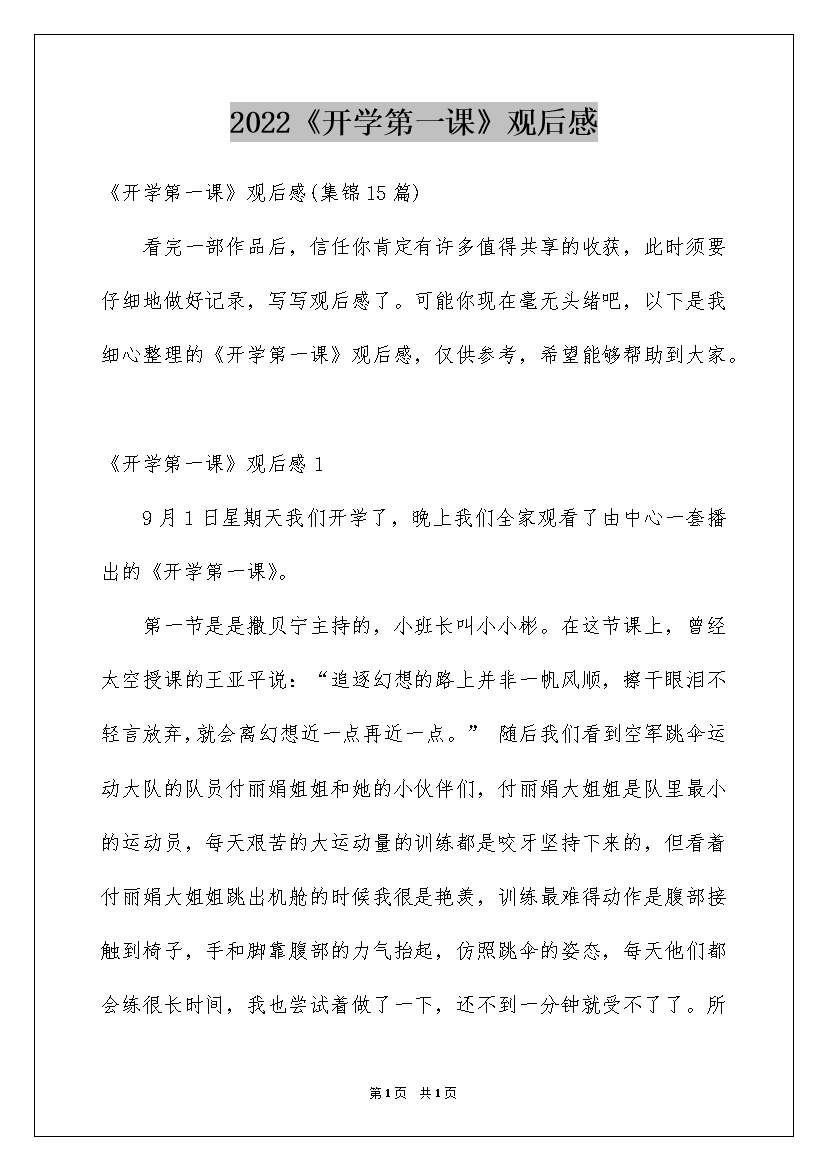 2022《开学第一课》观后感

《开学第一课》观后感(集锦15篇)

看完一部作品后，信任你肯定有许多值得共享的收获，此时须要仔细地做好记录，写写观后感了。可能你现在毫无头绪吧，以下是我细心整理的《开学第一课》观后感，仅供参考，希望能够帮助到大家。

《开学第一课》观后感1

9月1日星期天我们开学了，晚上我们全家观看了由中心一套播出的《开学第一课》。

第一节是是撒贝宁主持的，小班长叫小小彬。在这节课上，曾经太空授课的王亚平说：“追逐幻想的路上并非一帆风顺，擦干眼泪不轻言放弃，就会离幻想近一点再近一点。” 随后我们看到空军跳伞运动大队的队员付丽娟姐姐和她的小伙伴们，付丽娟大姐姐是队里最小的运动员，每天艰苦的大运动量的训练都是咬牙坚持下来的，但看着付丽娟大姐姐跳出机舱的时候我很是艳羡，训练最难得动作是腹部接触到椅子，手和脚靠腹部的力气抬起，仿照跳伞的姿态，每天他们都会练很长时间，我也尝试着做了一下，还不到一分钟就受不了了。所

第1页 共1页